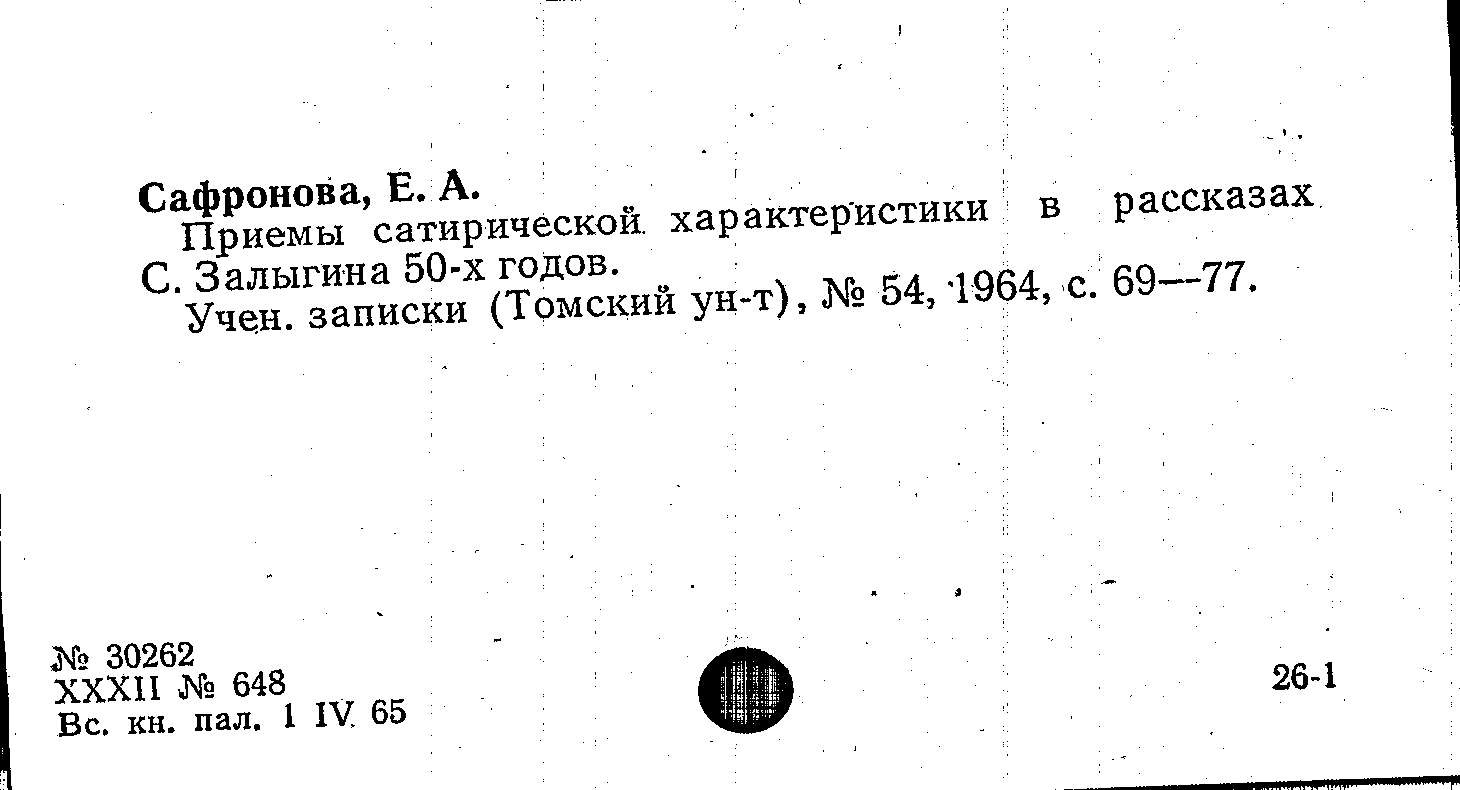 Сафронова, Е. А.

Приемы сатирической характеристики в рассказах С. Залыгина 50-х годов.

Учен. записки (Томский ун-т), № 54, 1964, с. 69—77.

№ 30262
XXXII № 648
Вс. кн. пал. 1 IV 65

26-1